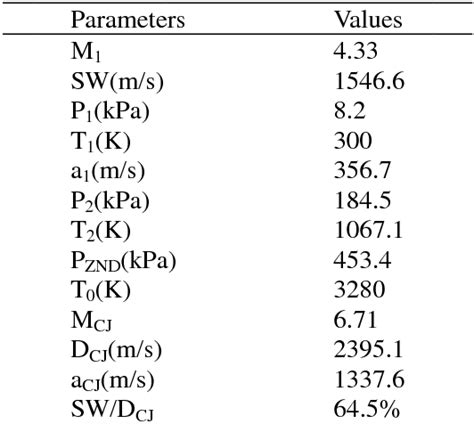 | Parameters | Values |
|---|---|
| $M_1$ | 4.33 |
| SW(m/s) | 1546.6 |
| $P_1$(kPa) | 8.2 |
| $T_1$(K) | 300 |
| $a_1$(m/s) | 356.7 |
| $P_2$(kPa) | 184.5 |
| $T_2$(K) | 1067.1 |
| $P_{ZND}$(kPa) | 453.4 |
| $T_0$(K) | 3280 |
| $M_{CJ}$ | 6.71 |
| $D_{CJ}$(m/s) | 2395.1 |
| $a_{CJ}$(m/s) | 1337.6 |
| SW/$D_{CJ}$ | 64.5% |